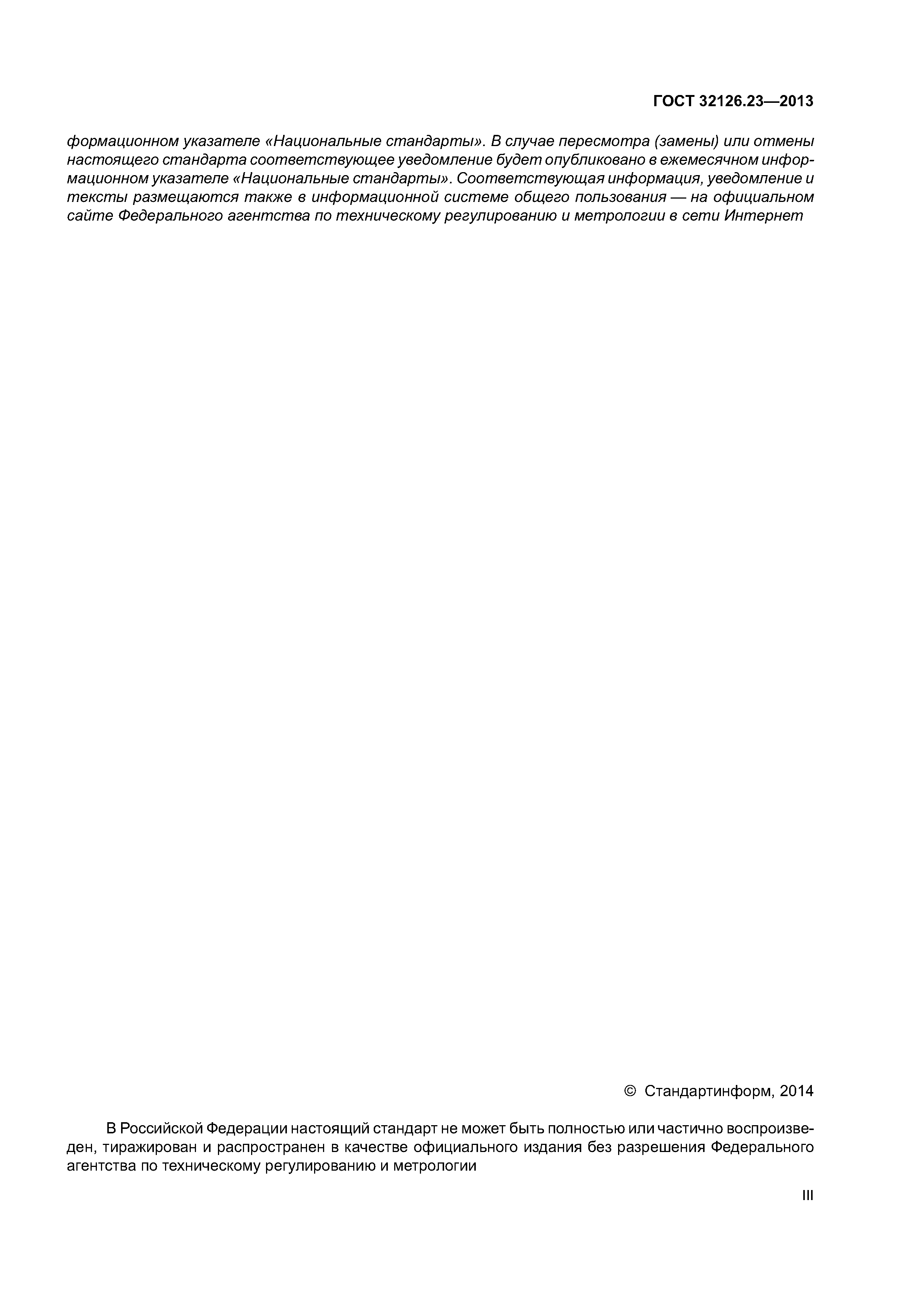 ГОСТ 32126.23—2013

формационном указателе «Национальные стандарты». В случае пересмотра (замены) или отмены настоящего стандарта соответствующее уведомление будет опубликовано в ежемесячном информационном указателе «Национальные стандарты». Соответствующая информация, уведомление и тексты размещаются также в информационной системе общего пользования — на официальном сайте Федерального агентства по техническому регулированию и метрологии в сети Интернет

© Стандартинформ, 2014

В Российской Федерации настоящий стандарт не может быть полностью или частично воспроизведен, тиражирован и распространен в качестве официального издания без разрешения Федерального агентства по техническому регулированию и метрологии

III